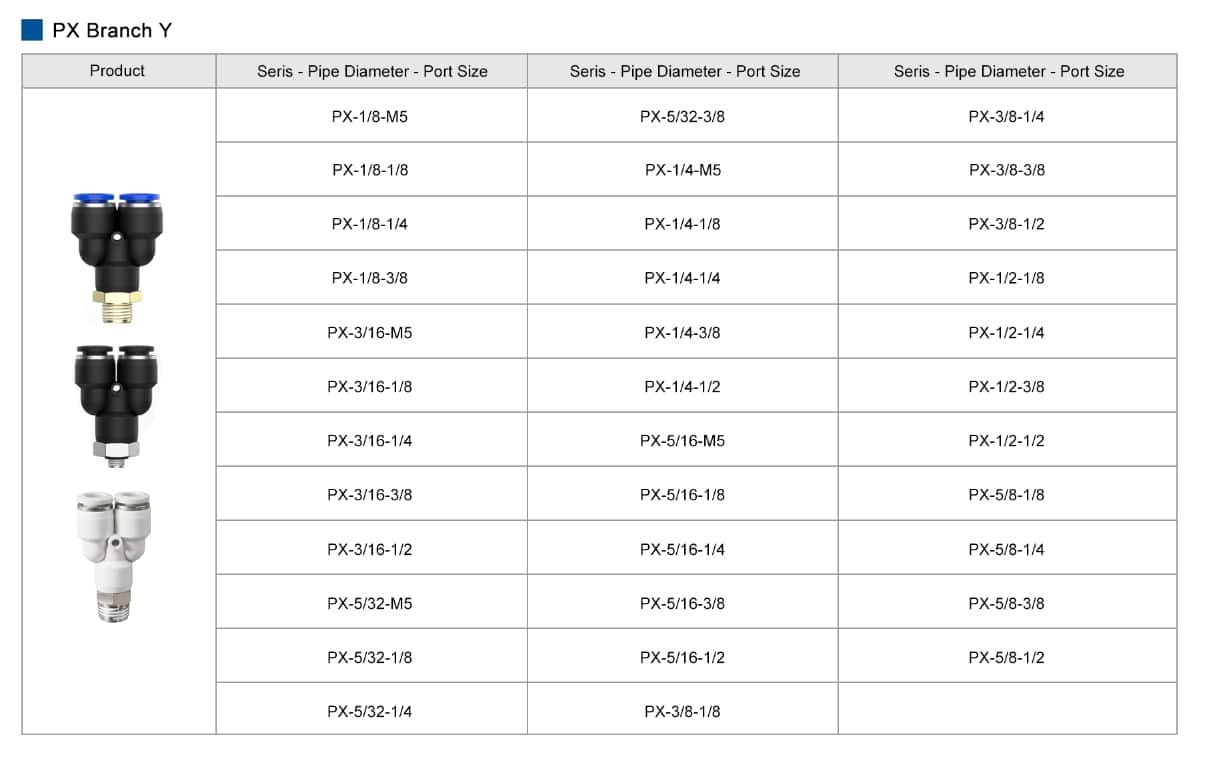 PX Branch Y

| Product | Seris - Pipe Diameter - Port Size | Seris - Pipe Diameter - Port Size | Seris - Pipe Diameter - Port Size |
|---|---|---|---|
| | PX-1/8-M5 | PX-5/32-3/8 | PX-3/8-1/4 |
| | PX-1/8-1/8 | PX-1/4-M5 | PX-3/8-3/8 |
| | PX-1/8-1/4 | PX-1/4-1/8 | PX-3/8-1/2 |
| | PX-1/8-3/8 | PX-1/4-1/4 | PX-1/2-1/8 |
| | PX-3/16-M5 | PX-1/4-3/8 | PX-1/2-1/4 |
| | PX-3/16-1/8 | PX-1/4-1/2 | PX-1/2-3/8 |
| | PX-3/16-1/4 | PX-5/16-M5 | PX-1/2-1/2 |
| | PX-3/16-3/8 | PX-5/16-1/8 | PX-5/8-1/8 |
| | PX-3/16-1/2 | PX-5/16-1/4 | PX-5/8-1/4 |
| | PX-5/32-M5 | PX-5/16-3/8 | PX-5/8-3/8 |
| | PX-5/32-1/8 | PX-5/16-1/2 | PX-5/8-1/2 |
| | PX-5/32-1/4 | PX-3/8-1/8 | |